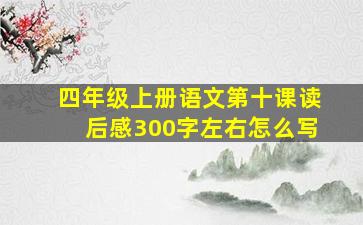 四年级上册语文第十课读后感300字左右怎么写